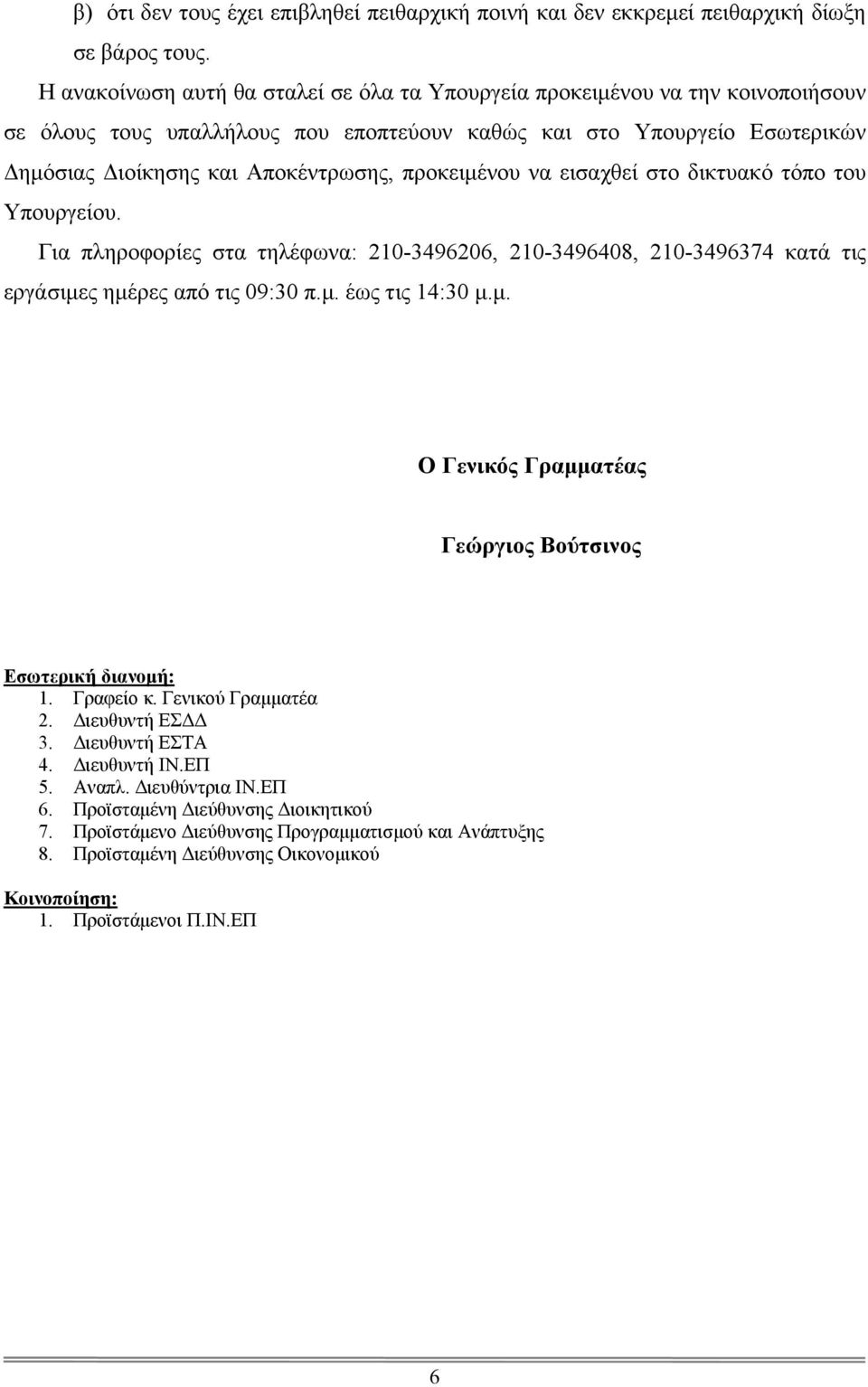 β) ότι δεν τους έχει επιβληθεί πειθαρχική ποινή και δεν εκκρεμεί πειθαρχική δίωξη σε βάρος τους.

Η ανακοίνωση αυτή θα σταλεί σε όλα τα Υπουργεία προκειμένου να την κοινοποιήσουν σε όλους τους υπαλλήλους που εποπτεύουν καθώς και στο Υπουργείο Εσωτερικών Δημόσιας Διοίκησης και Αποκέντρωσης, προκειμένου να εισαχθεί στο δικτυακό τόπο του Υπουργείου.

Για πληροφορίες στα τηλέφωνα: 210-3496206, 210-3496408, 210-3496374 κατά τις εργάσιμες ημέρες από τις 09:30 π.μ. έως τις 14:30 μ.μ.

Ο Γενικός Γραμματέας

Γεώργιος Βούτσινος

Εσωτερική διανομή:
1. Γραφείο κ. Γενικού Γραμματέα
2. Διευθυντή ΕΣΔΔ
3. Διευθυντή ΕΣΤΑ
4. Διευθυντή ΙΝ.ΕΠ
5. Αναπλ. Διευθύντρια ΙΝ.ΕΠ
6. Προϊσταμένη Διεύθυνσης Διοικητικού
7. Προϊστάμενο Διεύθυνσης Προγραμματισμού και Ανάπτυξης
8. Προϊσταμένη Διεύθυνσης Οικονομικού

Κοινοποίηση:
1. Προϊστάμενοι Π.ΙΝ.ΕΠ

6